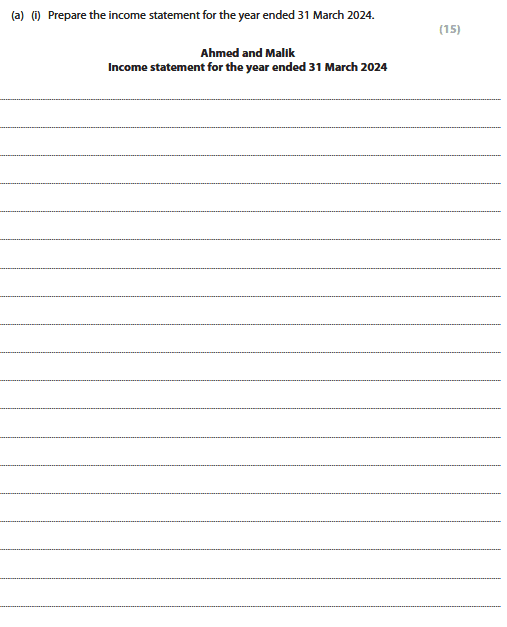 (a) (i) Prepare the income statement for the year ended 31 March 2024.

(15)

Ahmed and Malik
Income statement for the year ended 31 March 2024